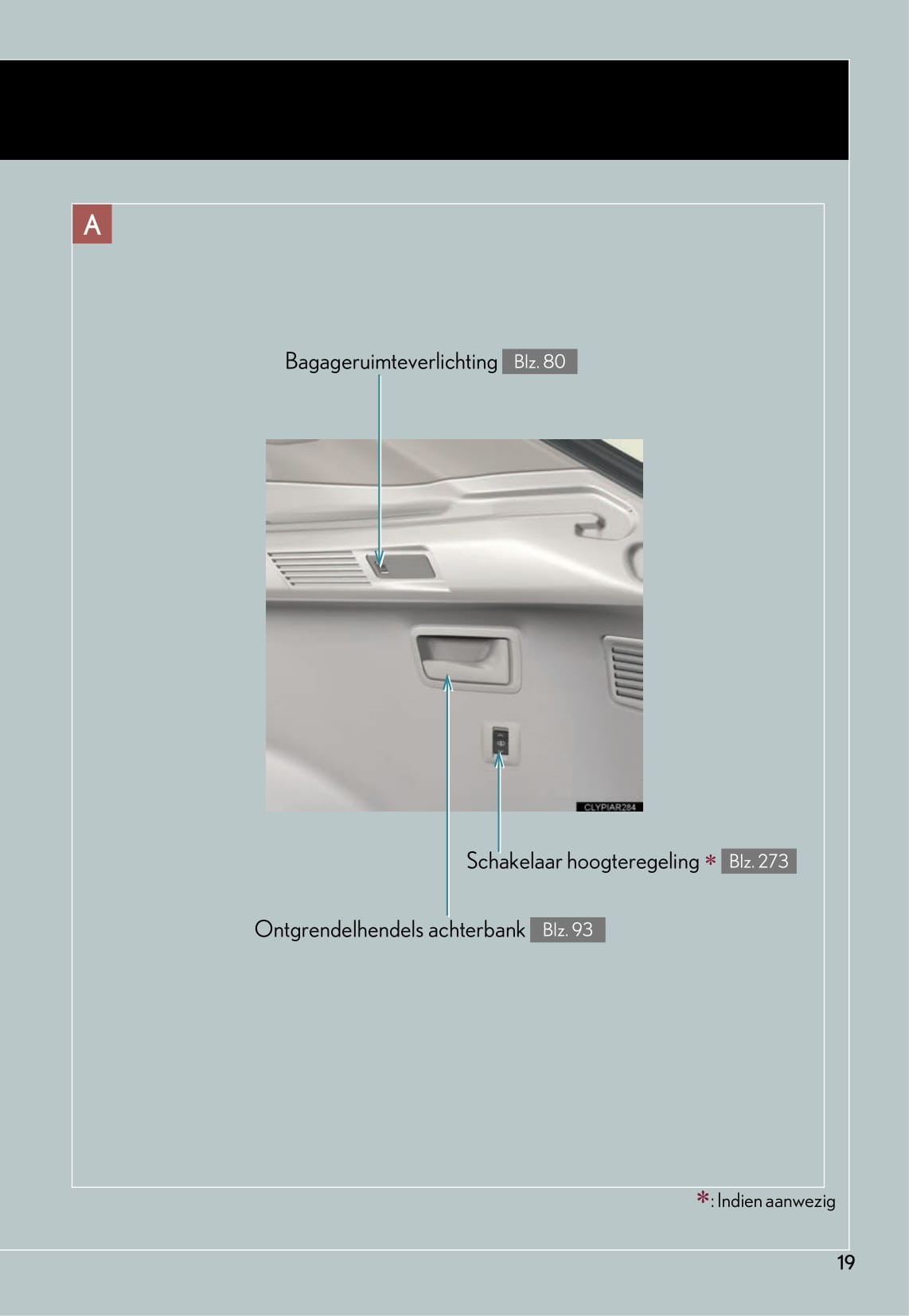 A

Bagageruimteverlichting Blz. 80

CLYPIAR284

Schakelaar hoogteregeling * Blz. 273

Ontgrendelhendels achterbank Blz. 93

*: Indien aanwezig

19